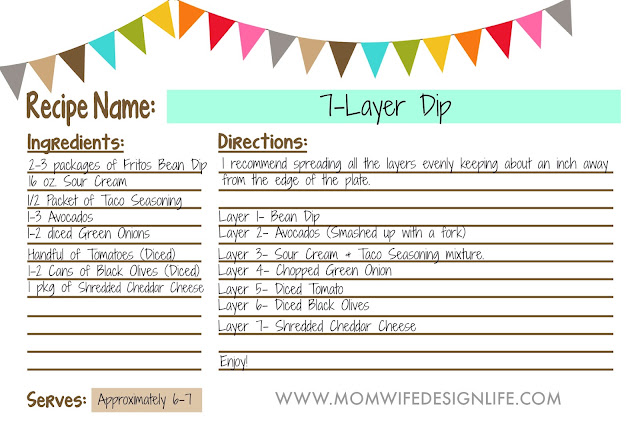 Recipe Name: 7-Layer Dip

Ingredients:

2-3 packages of Fritos Bean Dip
16 oz. Sour Cream
1/2 Packet of Taco Seasoning
1-3 Avocados
1-2 diced Green Onions
Handful of Tomatoes (Diced)
1-2 Cans of Black Olives (Diced)
1 pkg of Shredded Cheddar Cheese

Directions:

I recommend spreading all the layers evenly keeping about an inch away from the edge of the plate.

Layer 1- Bean Dip
Layer 2- Avocados (Smashed up with a fork)
Layer 3- Sour Cream + Taco Seasoning mixture.
Layer 4- Chopped Green Onion
Layer 5- Diced Tomato
Layer 6- Diced Black Olives
Layer 7- Shredded Cheddar Cheese

Enjoy!

Serves: Approximately 6-7

WWW.MOMWIFEDESIGNLIFE.COM